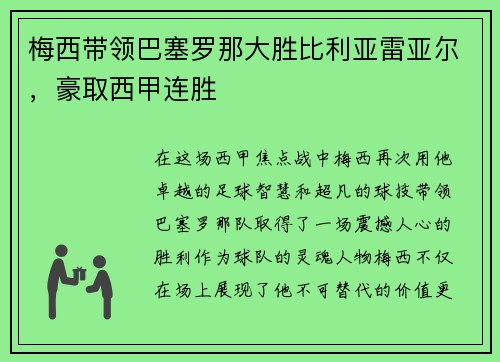 梅西带领巴塞罗那大胜比利亚雷亚尔，豪取西甲连胜

在这场西甲焦点战中梅西再次用他卓越的足球智慧和超凡的球技带领巴塞罗那队取得了一场震撼人心的胜利作为球队的灵魂人物梅西不仅在场上展现了他不可替代的价值更